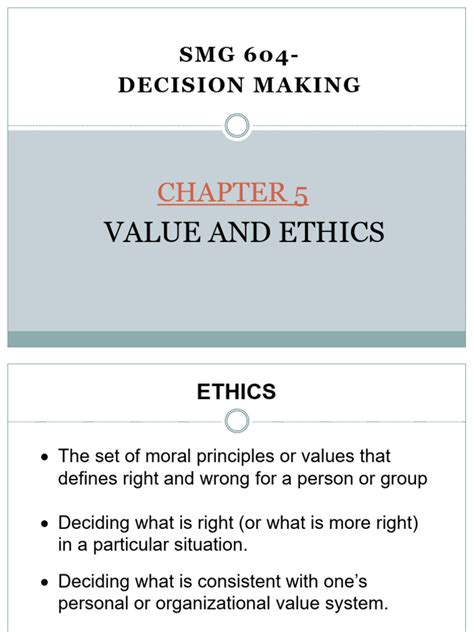 SMG 604-
DECISION MAKING

CHAPTER 5
VALUE AND ETHICS

ETHICS

• The set of moral principles or values that defines right and wrong for a person or group

• Deciding what is right (or what is more right) in a particular situation.

• Deciding what is consistent with one's personal or organizational value system.